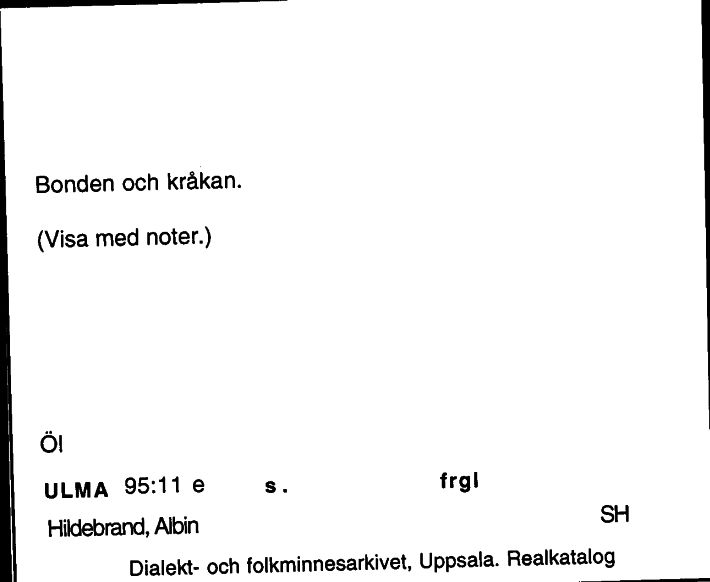 Bonden och kråkan.

(Visa med noter.)

Öl

ULMA 95:11 e s. frgl

Hildebrand, Albin SH

Dialekt- och folkminnesarkivet, Uppsala. Realkatalog